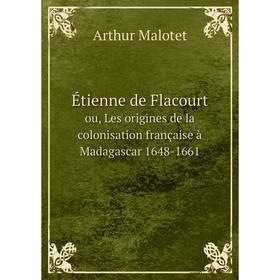 Arthur Malotet

Étienne de Flacourt
ou, Les origines de la colonisation française à Madagascar 1648-1661